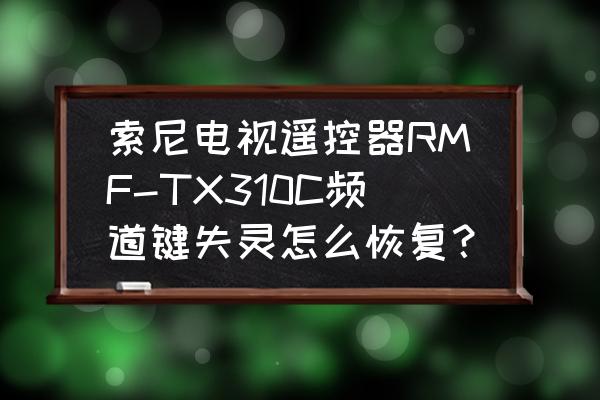 索尼电视遥控器RMF-TX310C频道键失灵怎么恢复？